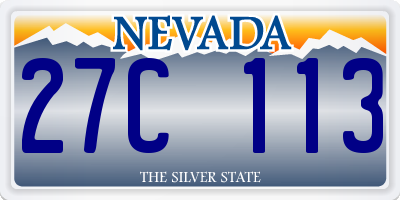 NEVADA

27C 113

THE SILVER STATE